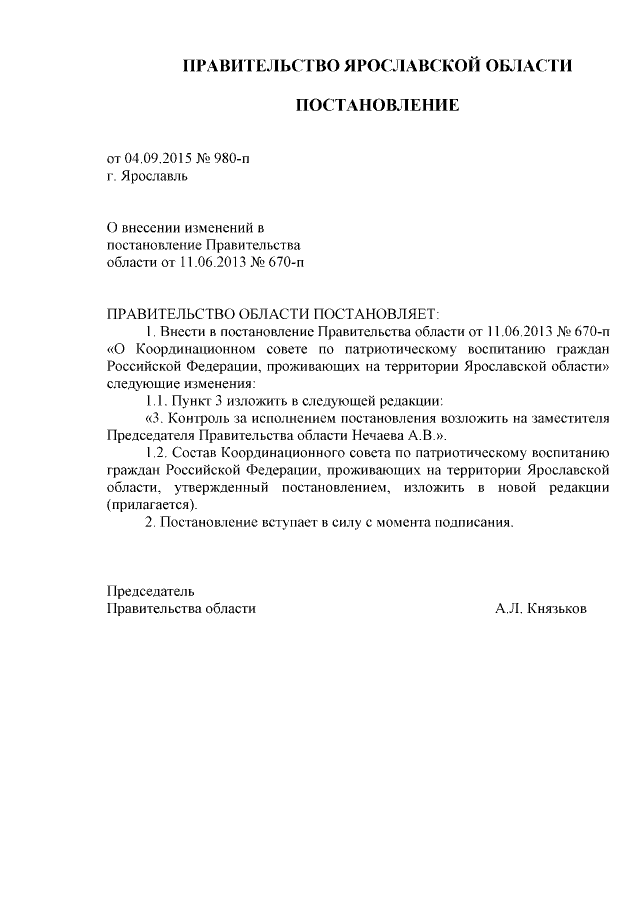 ПРАВИТЕЛЬСТВО ЯРОСЛАВСКОЙ ОБЛАСТИ

ПОСТАНОВЛЕНИЕ

от 04.09.2015 № 980-п
г. Ярославль

О внесении изменений в постановление Правительства области от 11.06.2013 № 670-п

ПРАВИТЕЛЬСТВО ОБЛАСТИ ПОСТАНОВЛЯЕТ:

1. Внести в постановление Правительства области от 11.06.2013 № 670-п «О Координационном совете по патриотическому воспитанию граждан Российской Федерации, проживающих на территории Ярославской области» следующие изменения:

1.1. Пункт 3 изложить в следующей редакции:

«3. Контроль за исполнением постановления возложить на заместителя Председателя Правительства области Нечаева А.В.».

1.2. Состав Координационного совета по патриотическому воспитанию граждан Российской Федерации, проживающих на территории Ярославской области, утвержденный постановлением, изложить в новой редакции (прилагается).

2. Постановление вступает в силу с момента подписания.

Председатель
Правительства области А.Л. Князьков